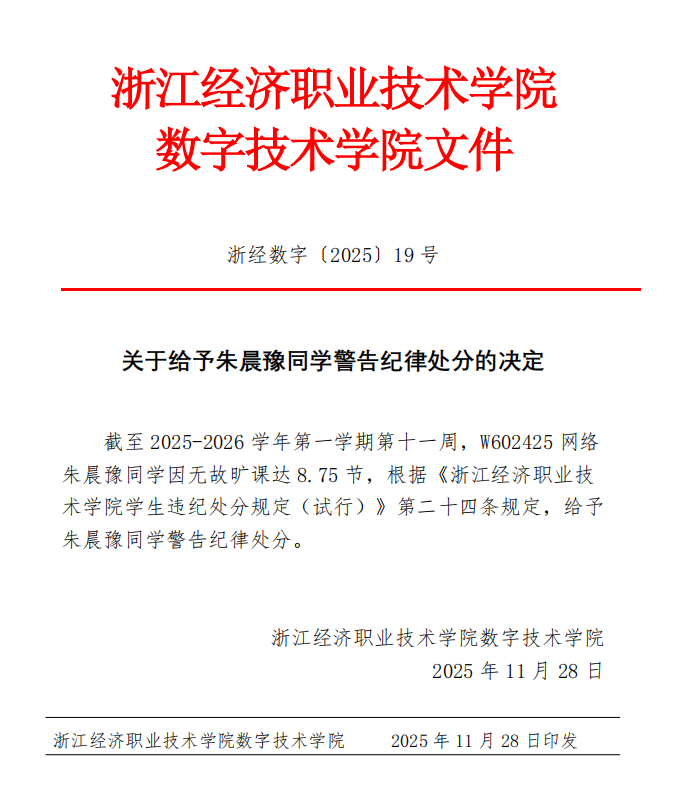 浙江经济职业技术学院
数字技术学院文件

浙经数字〔2025〕19 号

关于给予朱晨豫同学警告纪律处分的决定

截至 2025-2026 学年第一学期第十一周，W602425 网络朱晨豫同学因无故旷课达 8.75 节，根据《浙江经济职业技术学院学生违纪处分规定（试行）》第二十四条规定，给予朱晨豫同学警告纪律处分。

浙江经济职业技术学院数字技术学院
2025 年 11 月 28 日

浙江经济职业技术学院数字技术学院　　2025 年 11 月 28 日印发